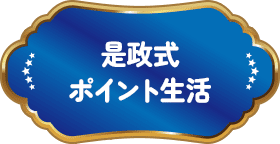 是政式
ポイント生活